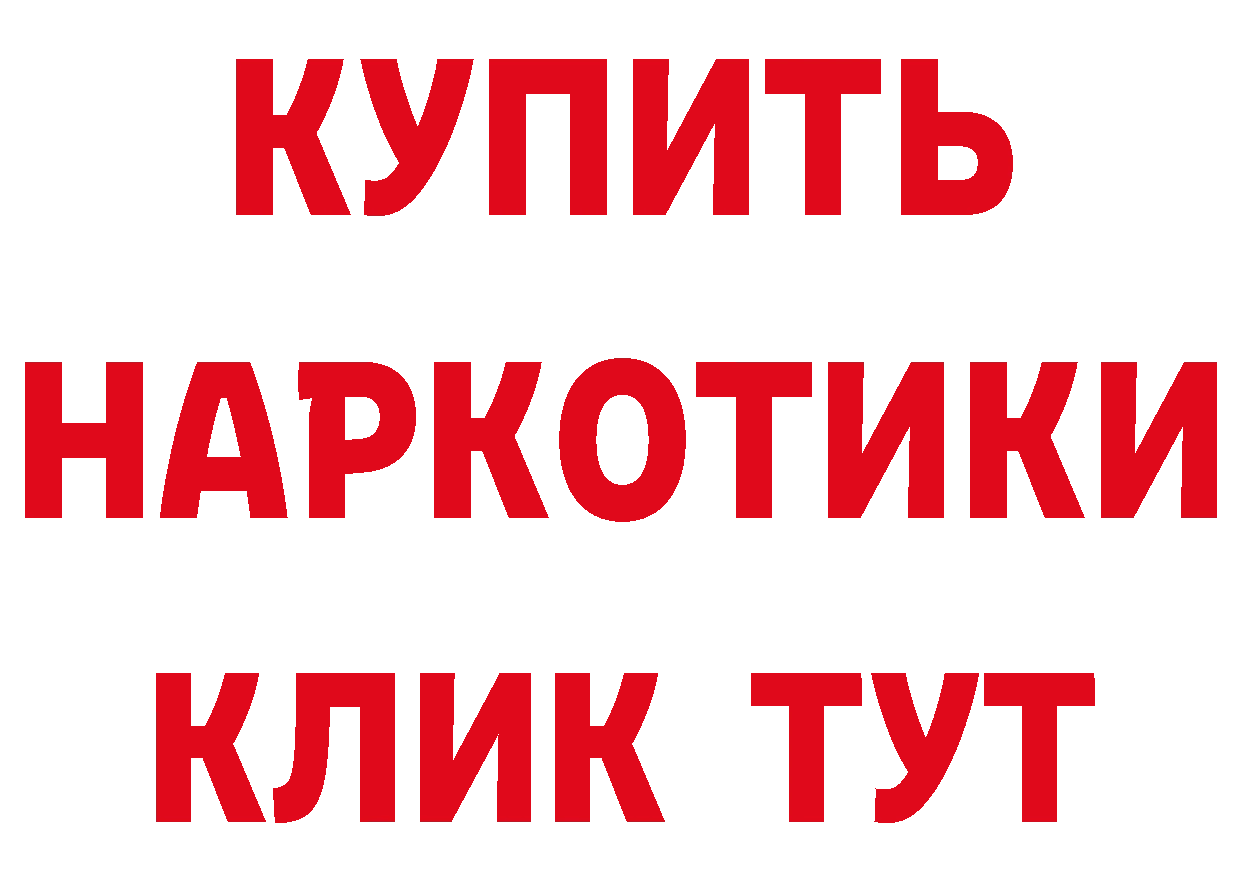 КУПИТЬ

НАРКОТИКИ

КЛИК ТУТ